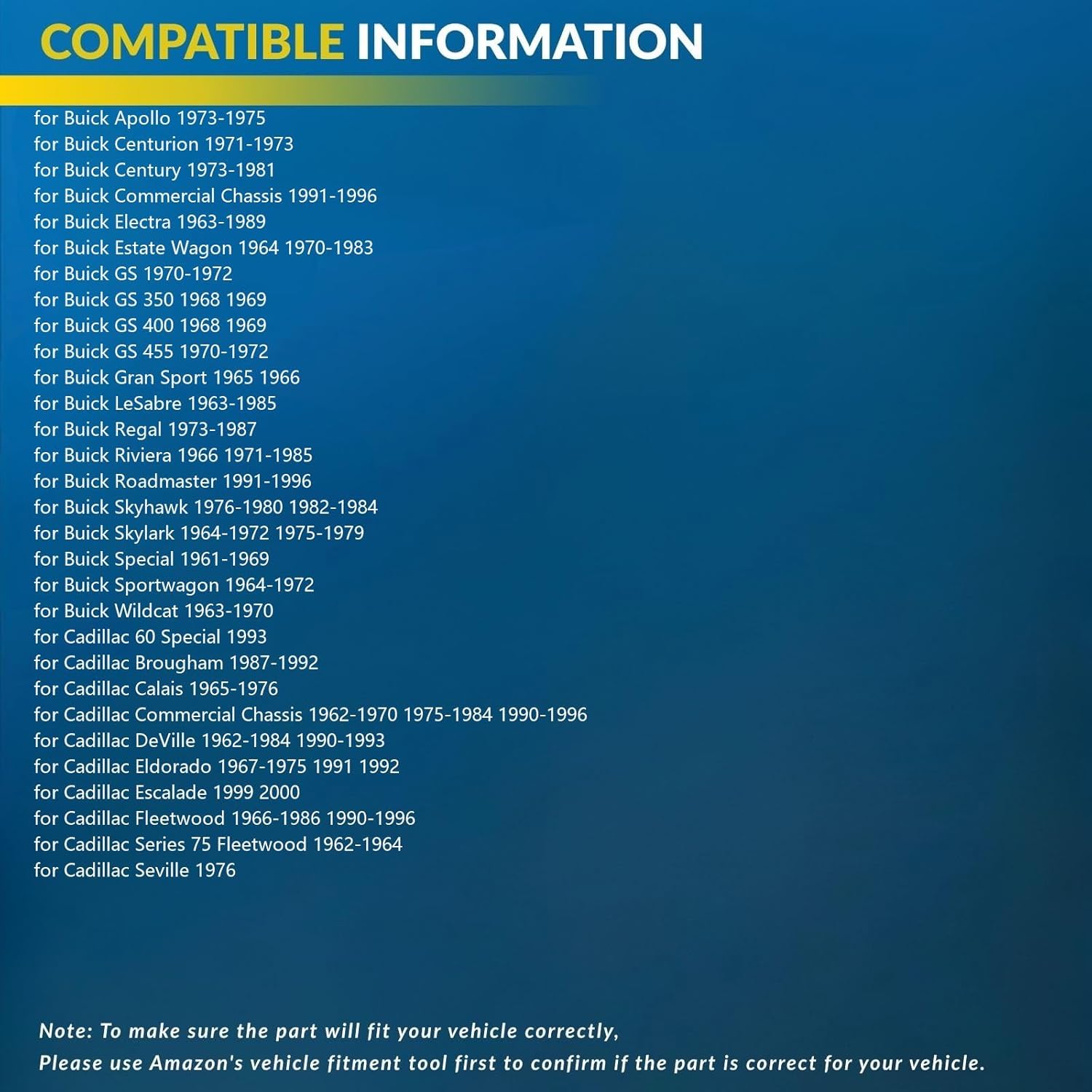 COMPATIBLE INFORMATION

for Buick Apollo 1973-1975
for Buick Centurion 1971-1973
for Buick Century 1973-1981
for Buick Commercial Chassis 1991-1996
for Buick Electra 1963-1989
for Buick Estate Wagon 1964 1970-1983
for Buick GS 1970-1972
for Buick GS 350 1968 1969
for Buick GS 400 1968 1969
for Buick GS 455 1970-1972
for Buick Gran Sport 1965 1966
for Buick LeSabre 1963-1985
for Buick Regal 1973-1987
for Buick Riviera 1966 1971-1985
for Buick Roadmaster 1991-1996
for Buick Skyhawk 1976-1980 1982-1984
for Buick Skylark 1964-1972 1975-1979
for Buick Special 1961-1969
for Buick Sportwagon 1964-1972
for Buick Wildcat 1963-1970
for Cadillac 60 Special 1993
for Cadillac Brougham 1987-1992
for Cadillac Calais 1965-1976
for Cadillac Commercial Chassis 1962-1970 1975-1984 1990-1996
for Cadillac DeVille 1962-1984 1990-1993
for Cadillac Eldorado 1967-1975 1991 1992
for Cadillac Escalade 1999 2000
for Cadillac Fleetwood 1966-1986 1990-1996
for Cadillac Series 75 Fleetwood 1962-1964
for Cadillac Seville 1976

Note: To make sure the part will fit your vehicle correctly,
Please use Amazon's vehicle fitment tool first to confirm if the part is correct for your vehicle.